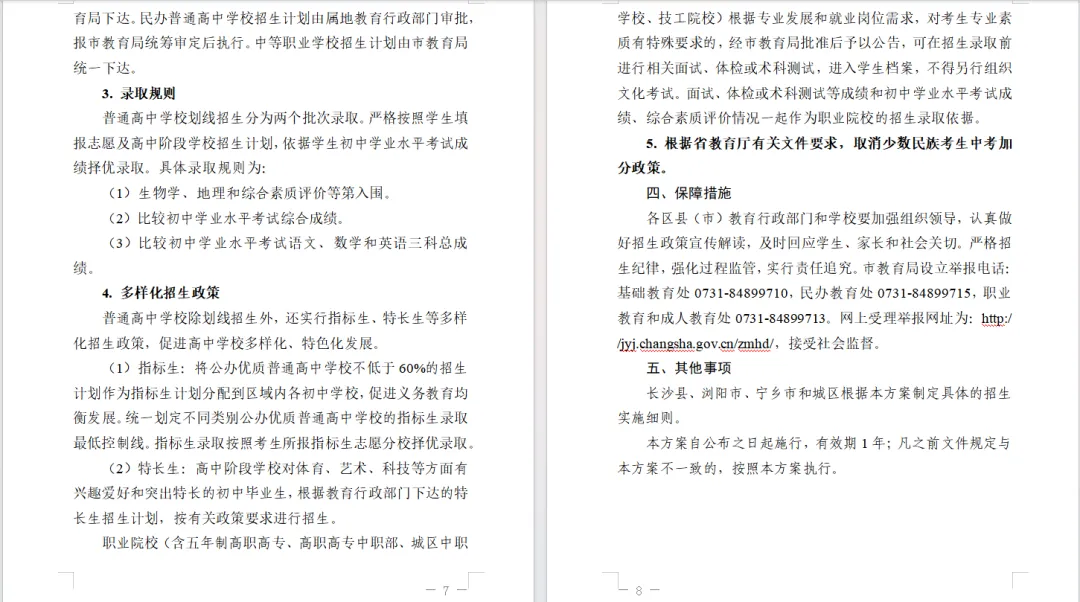 育局下达。民办普通高中学校招生计划由属地教育行政部门审批，报市教育局统筹审定后执行。中等职业学校招生计划由市教育局统一下达。

3. 录取规则

普通高中学校划线招生分为两个批次录取。严格按照学生填报志愿及高中阶段学校招生计划，依据学生初中学业水平考试成绩择优录取。具体录取规则为：

（1）生物学、地理和综合素质评价等第入围。

（2）比较初中学业水平考试综合成绩。

（3）比较初中学业水平考试语文、数学和英语三科总成绩。

4. 多样化招生政策

普通高中学校除划线招生外，还实行指标生、特长生等多样化招生政策，促进高中学校多样化、特色化发展。

（1）指标生：将公办优质普通高中学校不低于60%的招生计划作为指标生计划分配到区域内各初中学校，促进义务教育均衡发展。统一划定不同类别公办优质普通高中学校的指标生录取最低控制线。指标生录取按照考生所报指标生志愿分校择优录取。

（2）特长生：高中阶段学校对体育、艺术、科技等方面有兴趣爱好和突出特长的初中毕业生，根据教育行政部门下达的特长生招生计划，按有关政策要求进行招生。

职业院校（含五年制高职高专、高职高专中职部、城区中职

— 7 —

学校、技工院校）根据专业发展和就业岗位需求，对考生专业素质有特殊要求的，经市教育局批准后予以公告，可在招生录取前进行相关面试、体检或术科测试，进入学生档案，不得另行组织文化考试。面试、体检或术科测试等成绩和初中学业水平考试成绩、综合素质评价情况一起作为职业院校的招生录取依据。

5. 根据省教育厅有关文件要求，取消少数民族考生中考加分政策。

四、保障措施

各区县（市）教育行政部门和学校要加强组织领导，认真做好招生政策宣传解读，及时回应学生、家长和社会关切。严格招生纪律，强化过程监管，实行责任追究。市教育局设立举报电话：基础教育处 0731-84899710，民办教育处 0731-84899715，职业教育和成人教育处 0731-84899713。网上受理举报网址为：http://jyj.changsha.gov.cn/zmhd/，接受社会监督。

五、其他事项

长沙县、浏阳市、宁乡市和城区根据本方案制定具体的招生实施细则。

本方案自公布之日起施行，有效期 1 年；凡之前文件规定与本方案不一致的，按照本方案执行。

— 8 —